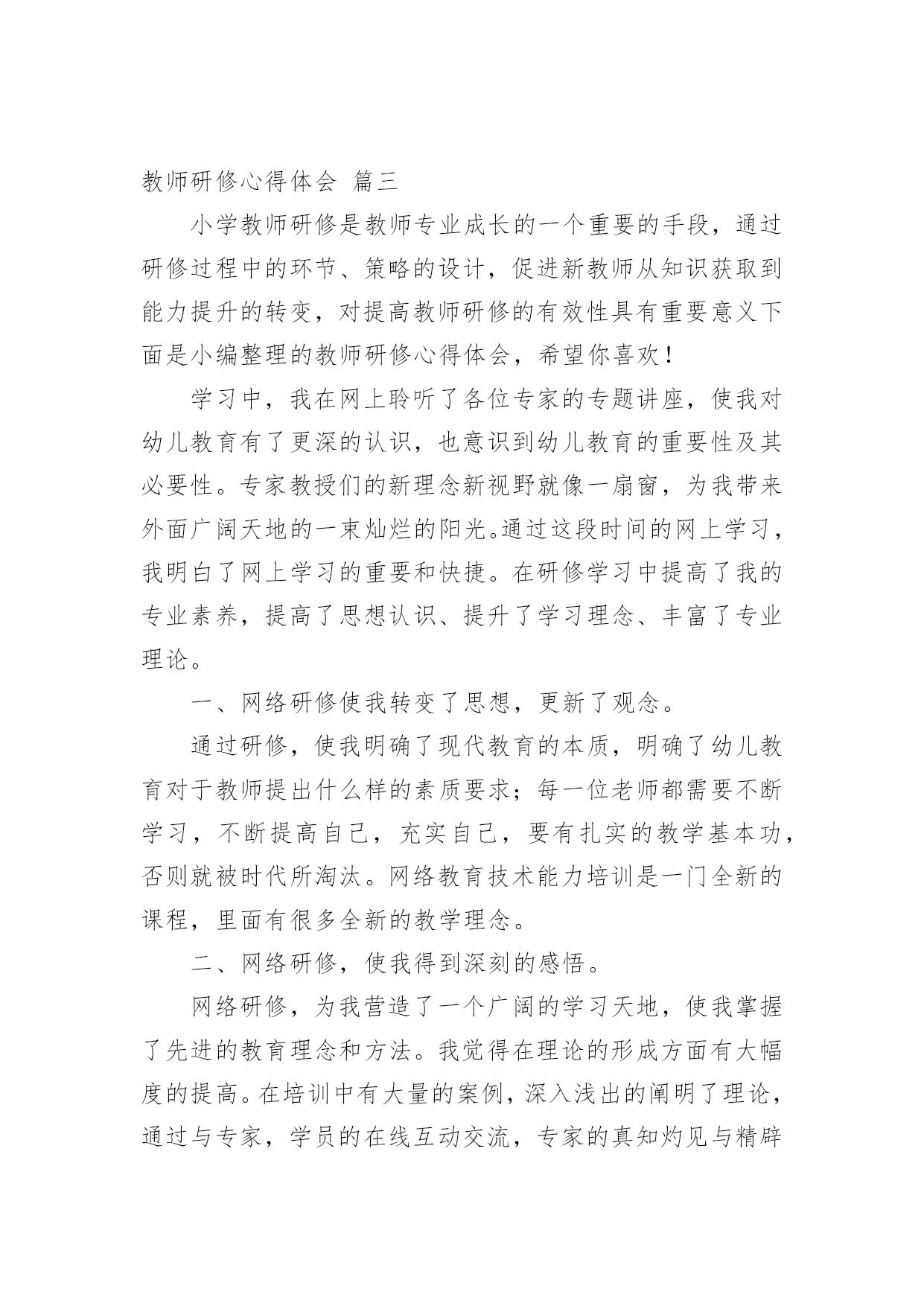 教师研修心得体会 篇三

小学教师研修是教师专业成长的一个重要的手段，通过研修过程中的环节、策略的设计，促进新教师从知识获取到能力提升的转变，对提高教师研修的有效性具有重要意义下面是小编整理的教师研修心得体会，希望你喜欢！

学习中，我在网上聆听了各位专家的专题讲座，使我对幼儿教育有了更深的认识，也意识到幼儿教育的重要性及其必要性。专家教授们的新理念新视野就像一扇窗，为我带来外面广阔天地的一束灿烂的阳光。通过这段时间的网上学习，我明白了网上学习的重要和快捷。在研修学习中提高了我的专业素养，提高了思想认识、提升了学习理念、丰富了专业理论。

一、网络研修使我转变了思想，更新了观念。

通过研修，使我明确了现代教育的本质，明确了幼儿教育对于教师提出什么样的素质要求；每一位老师都需要不断学习，不断提高自己，充实自己，要有扎实的教学基本功，否则就被时代所淘汰。网络教育技术能力培训是一门全新的课程，里面有很多全新的教学理念。

二、网络研修，使我得到深刻的感悟。

网络研修，为我营造了一个广阔的学习天地，使我掌握了先进的教育理念和方法。我觉得在理论的形成方面有大幅度的提高。在培训中有大量的案例，深入浅出的阐明了理论，通过与专家，学员的在线互动交流，专家的真知灼见与精辟